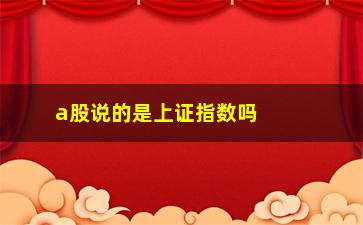 a股说的是上证指数吗